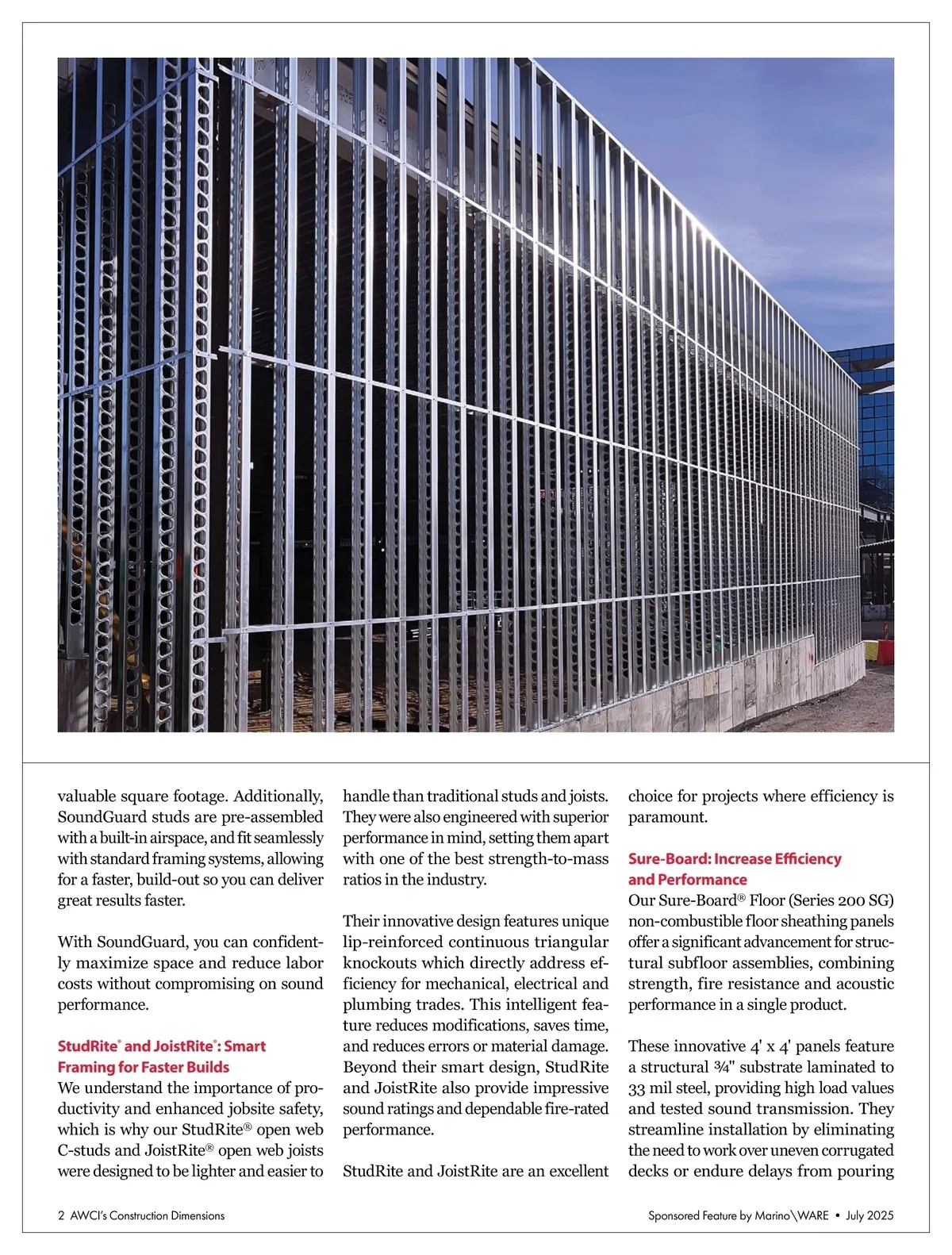 valuable square footage. Additionally, SoundGuard studs are pre-assembled with a built-in airspace, and fit seamlessly with standard framing systems, allowing for a faster, build-out so you can deliver great results faster.

With SoundGuard, you can confidently maximize space and reduce labor costs without compromising on sound performance.

StudRite® and JoistRite®: Smart Framing for Faster Builds
We understand the importance of productivity and enhanced jobsite safety, which is why our StudRite® open web C-studs and JoistRite® open web joists were designed to be lighter and easier to handle than traditional studs and joists. They were also engineered with superior performance in mind, setting them apart with one of the best strength-to-mass ratios in the industry.

Their innovative design features unique lip-reinforced continuous triangular knockouts which directly address efficiency for mechanical, electrical and plumbing trades. This intelligent feature reduces modifications, saves time, and reduces errors or material damage. Beyond their smart design, StudRite and JoistRite also provide impressive sound ratings and dependable fire-rated performance.

StudRite and JoistRite are an excellent choice for projects where efficiency is paramount.

Sure-Board: Increase Efficiency and Performance
Our Sure-Board® Floor (Series 200 SG) non-combustible floor sheathing panels offer a significant advancement for structural subfloor assemblies, combining strength, fire resistance and acoustic performance in a single product.

These innovative 4' x 4' panels feature a structural ¾" substrate laminated to 33 mil steel, providing high load values and tested sound transmission. They streamline installation by eliminating the need to work over uneven corrugated decks or endure delays from pouring

2 AWCI's Construction Dimensions

Sponsored Feature by Marino\WARE • July 2025